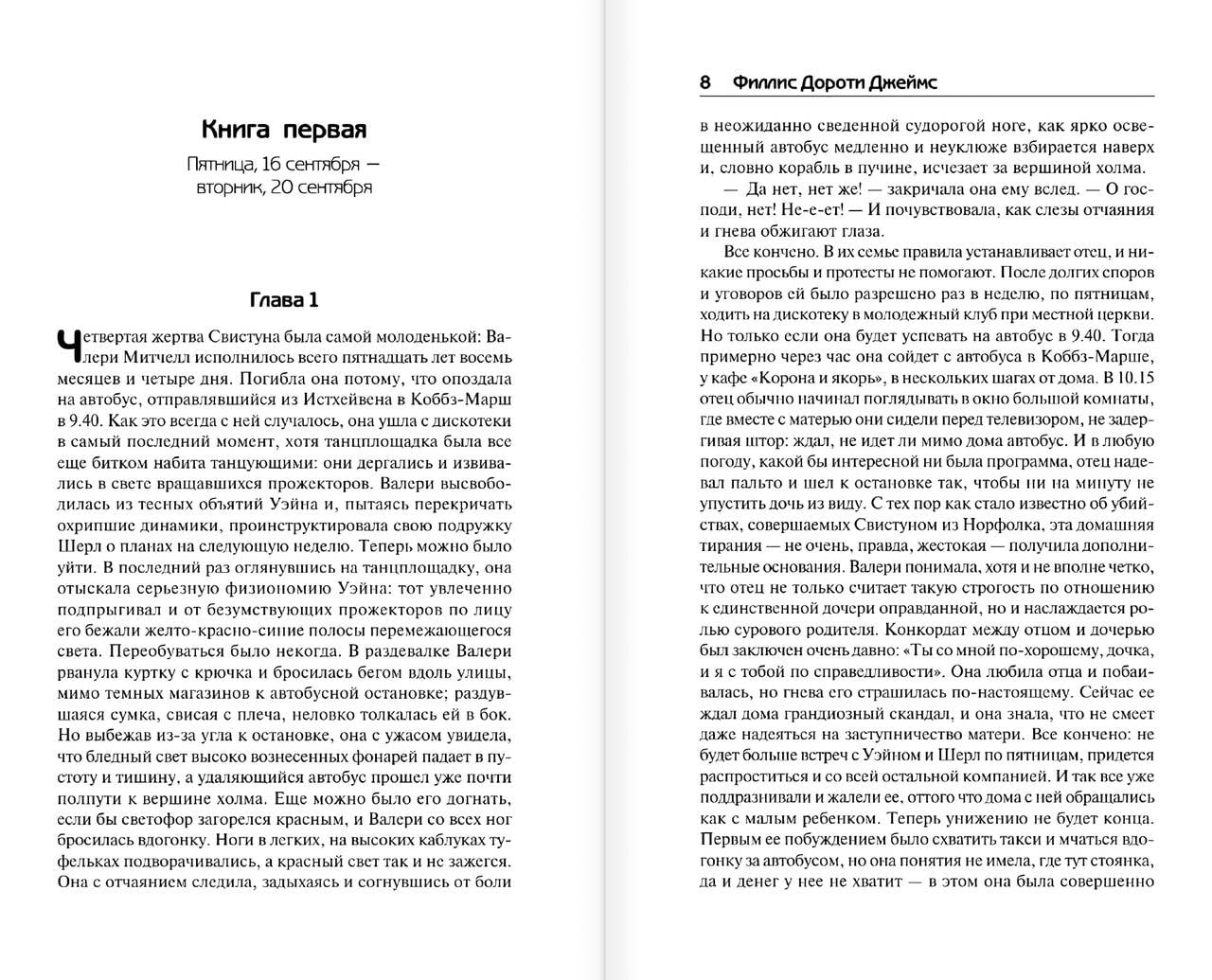 Книга первая

Пятница, 16 сентября — вторник, 20 сентября

Глава 1

Четвертая жертва Свистуна была самой молоденькой: Валери Митчелл исполнилось всего пятнадцать лет восемь месяцев и четыре дня. Погибла она потому, что опоздала на автобус, отправлявшийся из Истхейвена в Коббз-Марш в 9.40. Как это всегда с ней случалось, она ушла с дискотеки в самый последний момент, хотя танцплощадка была все еще битком набита танцующими: они дергались и извивались в свете вращавшихся прожекторов. Валери высвободилась из тесных объятий Уэйна и, пытаясь перекричать охрипшие динамики, проинструктировала свою подружку Шерл о планах на следующую неделю. Теперь можно было уйти. В последний раз оглянувшись на танцплощадку, она отыскала серьезную физиономию Уэйна: тот увлеченно подпрыгивал и от безумствующих прожекторов по лицу его бежали желто-красно-синие полосы перемежающегося света. Переобуваться было некогда. В раздевалке Валери рванула куртку с крючка и бросилась бегом вдоль улицы, мимо темных магазинов к автобусной остановке; раздувшаяся сумка, свисая с плеча, неловко толкалась ей в бок. Но выбежав из-за угла к остановке, она с ужасом увидела, что бледный свет высоко вознесенных фонарей падает в пустоту и тишину, а удаляющийся автобус прошел уже почти полпути к вершине холма. Еще можно было его догнать, если бы светофор загорелся красным, и Валери со всех ног бросилась вдогонку. Ноги в легких, на высоких каблуках туфельках подворачивались, а красный свет так и не зажегся. Она с отчаянием следила, задыхаясь и согнувшись от боли

8 Филлис Дороти Джеймс

в неожиданно сведенной судорогой ноге, как ярко освещенный автобус медленно и неуклюже взбирается наверх и, словно корабль в пучине, исчезает за вершиной холма.

— Да нет, нет же! — закричала она ему вслед. — О господи, нет! Не-е-ет! — И почувствовала, как слезы отчаяния и гнева обжигают глаза.

Все кончено. В их семье правила устанавливает отец, и никакие просьбы и протесты не помогают. После долгих споров и уговоров ей было разрешено раз в неделю, по пятницам, ходить на дискотеку в молодежный клуб при местной церкви. Но только если она будет успевать на автобус в 9.40. Тогда примерно через час она сойдет с автобуса в Коббз-Марше, у кафе «Корона и якорь», в нескольких шагах от дома. В 10.15 отец обычно начинал поглядывать в окно большой комнаты, где вместе с матерью они сидели перед телевизором, не задергивая штор: ждал, не идет ли мимо дома автобус. И в любую погоду, какой бы интересной ни была программа, отец надевал пальто и шел к остановке так, чтобы ни на минуту не упустить дочь из виду. С тех пор как стало известно об убийствах, совершаемых Свистуном из Норфолка, эта домашняя тирания — не очень, правда, жестокая — получила дополнительные основания. Валери понимала, хотя и не вполне четко, что отец не только считает такую строгость по отношению к единственной дочери оправданной, но и наслаждается ролью сурового родителя. Конкордат между отцом и дочерью был заключен очень давно: «Ты со мной по-хорошему, дочка, и я с тобой по справедливости». Она любила отца и побаивалась, но гнева его страшилась по-настоящему. Сейчас ее ждал дома грандиозный скандал, и она знала, что не смеет даже надеяться на заступничество матери. Все кончено: не будет больше встреч с Уэйном и Шерл по пятницам, придется распроститься и со всей остальной компанией. И так все уже поддразнивали и жалели ее, оттого что дома с ней обращались как с малым ребенком. Теперь унижению не будет конца. Первым ее побуждением было схватить такси и мчаться вдогонку за автобусом, но она понятия не имела, где тут стоянка, да и денег у нее не хватит — в этом она была совершенно